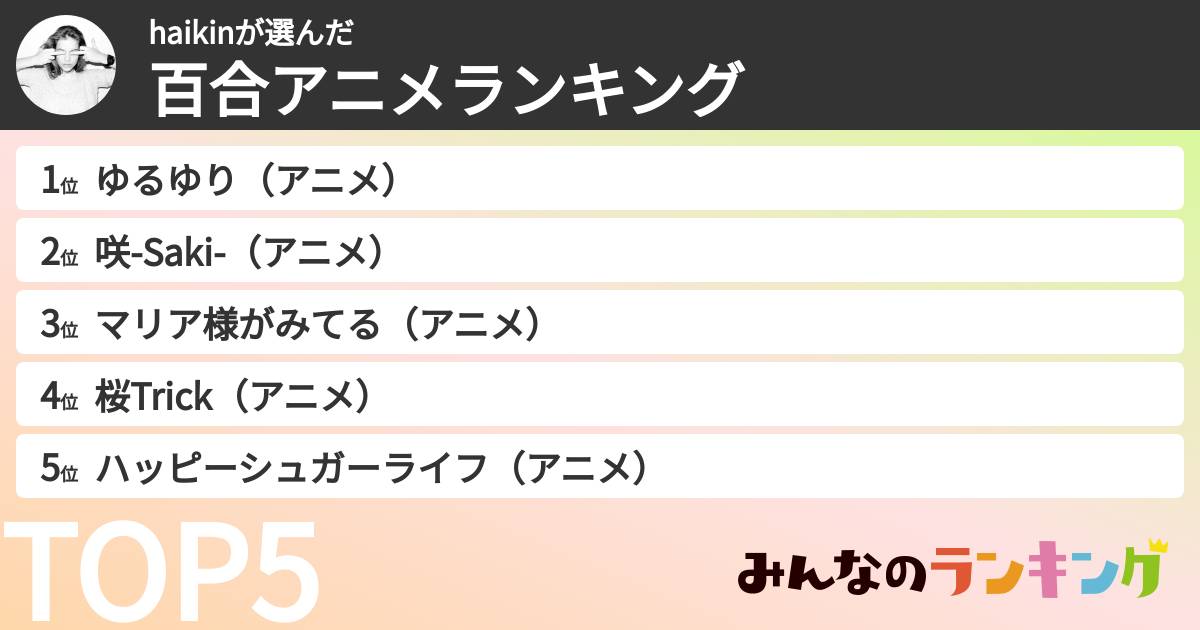 haikinが選んだ
百合アニメランキング

1位 ゆるゆり（アニメ）
2位 咲-Saki-（アニメ）
3位 マリア様がみてる（アニメ）
4位 桜Trick（アニメ）
5位 ハッピーシュガーライフ（アニメ）

TOP5

みんなのランキング